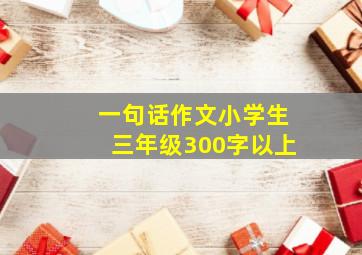 一句话作文小学生
三年级300字以上